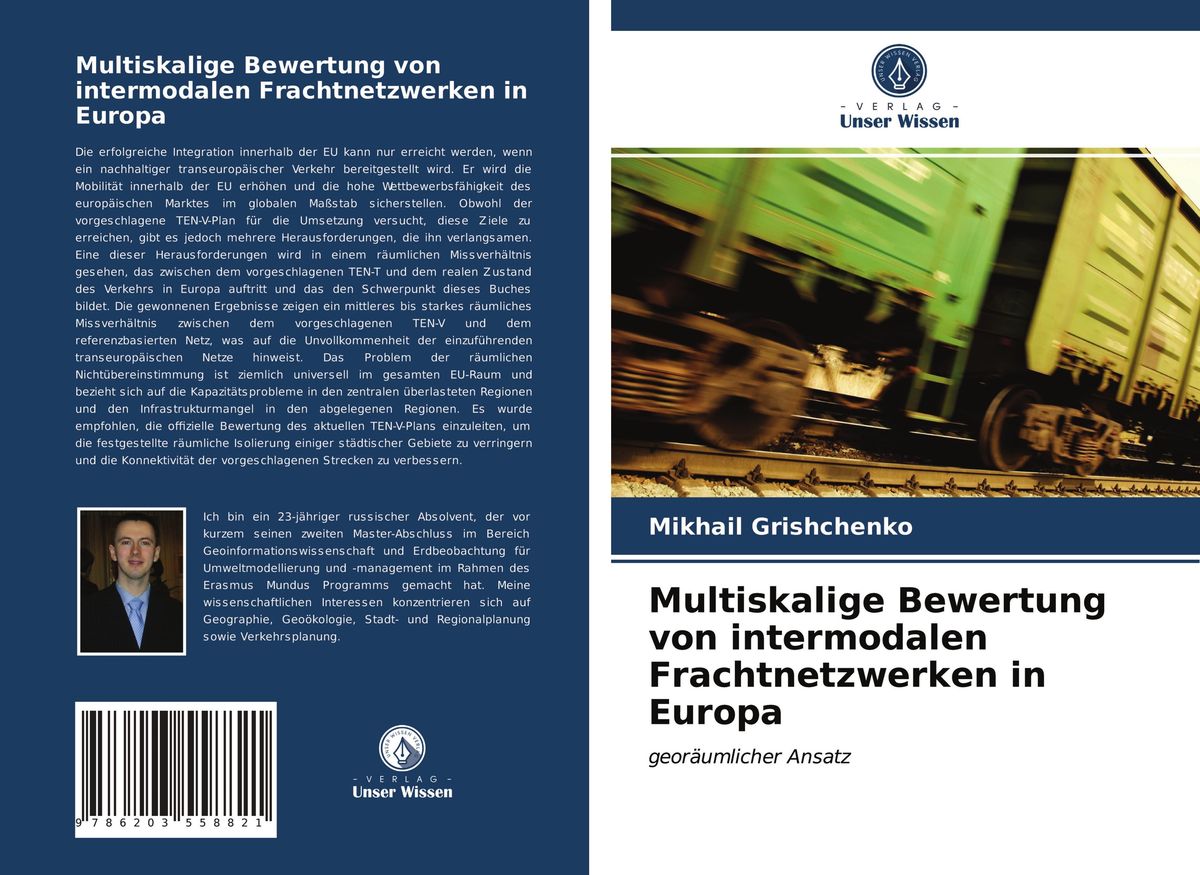 Multiskalige Bewertung von intermodalen Frachtnetzwerken in Europa

Die erfolgreiche Integration innerhalb der EU kann nur erreicht werden, wenn ein nachhaltiger transeuropäischer Verkehr bereitgestellt wird. Er wird die Mobilität innerhalb der EU erhöhen und die hohe Wettbewerbsfähigkeit des europäischen Marktes im globalen Maßstab sicherstellen. Obwohl der vorgeschlagene TEN-V-Plan für die Umsetzung versucht, diese Ziele zu erreichen, gibt es jedoch mehrere Herausforderungen, die ihn verlangsamen. Eine dieser Herausforderungen wird in einem räumlichen Missverhältnis gesehen, das zwischen dem vorgeschlagenen TEN-T und dem realen Zustand des Verkehrs in Europa auftritt und das den Schwerpunkt dieses Buches bildet. Die gewonnenen Ergebnisse zeigen ein mittleres bis starkes räumliches Missverhältnis zwischen dem vorgeschlagenen TEN-V und dem referenzbasierten Netz, was auf die Unvollkommenheit der einzuführenden transeuropäischen Netze hinweist. Das Problem der räumlichen Nichtübereinstimmung ist ziemlich universell im gesamten EU-Raum und bezieht sich auf die Kapazitätsprobleme in den zentralen überlasteten Regionen und den Infrastrukturmangel in den abgelegenen Regionen. Es wurde empfohlen, die offizielle Bewertung des aktuellen TEN-V-Plans einzuleiten, um die festgestellte räumliche Isolierung einiger städtischer Gebiete zu verringern und die Konnektivität der vorgeschlagenen Strecken zu verbessern.

Ich bin ein 23-jähriger russischer Absolvent, der vor kurzem seinen zweiten Master-Abschluss im Bereich Geoinformationswissenschaft und Erdbeobachtung für Umweltmodellierung und -management im Rahmen des Erasmus Mundus Programms gemacht hat. Meine wissenschaftlichen Interessen konzentrieren sich auf Geographie, Geoökologie, Stadt- und Regionalplanung sowie Verkehrsplanung.

9 786203 558821

UNSER WISSEN VERLAG
- VERLAG -
Unser Wissen

UNSER WISSEN VERLAG
- VERLAG -
Unser Wissen

Mikhail Grishchenko

Multiskalige Bewertung von intermodalen Frachtnetzwerken in Europa

georäumlicher Ansatz